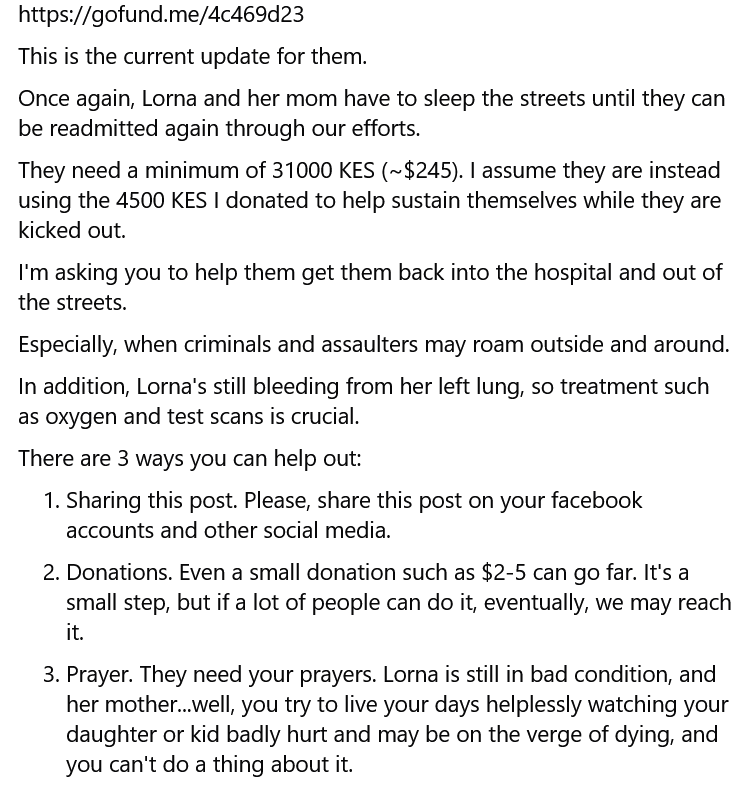 https://gofund.me/4c469d23

This is the current update for them.

Once again, Lorna and her mom have to sleep the streets until they can be readmitted again through our efforts.

They need a minimum of 31000 KES (~$245). I assume they are instead using the 4500 KES I donated to help sustain themselves while they are kicked out.

I'm asking you to help them get them back into the hospital and out of the streets.

Especially, when criminals and assaulters may roam outside and around.

In addition, Lorna's still bleeding from her left lung, so treatment such as oxygen and test scans is crucial.

There are 3 ways you can help out:

1. Sharing this post. Please, share this post on your facebook accounts and other social media.

2. Donations. Even a small donation such as $2-5 can go far. It's a small step, but if a lot of people can do it, eventually, we may reach it.

3. Prayer. They need your prayers. Lorna is still in bad condition, and her mother...well, you try to live your days helplessly watching your daughter or kid badly hurt and may be on the verge of dying, and you can't do a thing about it.